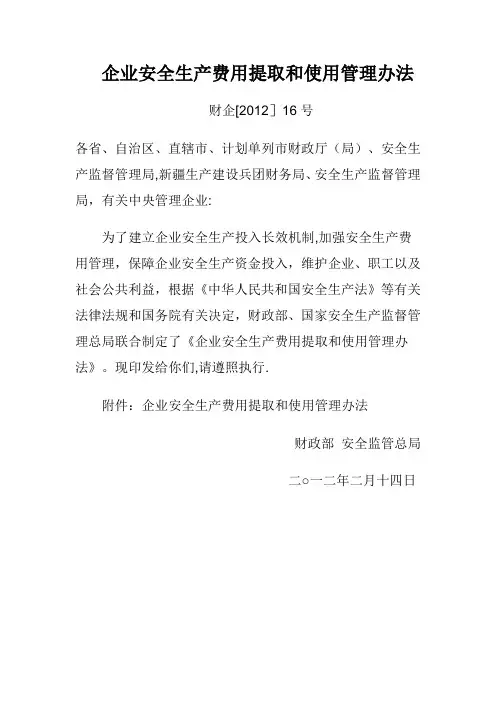 企业安全生产费用提取和使用管理办法

财企[2012］16 号

各省、自治区、直辖市、计划单列市财政厅（局）、安全生产监督管理局,新疆生产建设兵团财务局、安全生产监督管理局，有关中央管理企业:

为了建立企业安全生产投入长效机制,加强安全生产费用管理，保障企业安全生产资金投入，维护企业、职工以及社会公共利益，根据《中华人民共和国安全生产法》等有关法律法规和国务院有关决定，财政部、国家安全生产监督管理总局联合制定了《企业安全生产费用提取和使用管理办法》。现印发给你们,请遵照执行.

附件：企业安全生产费用提取和使用管理办法

财政部 安全监管总局

二o一二年二月十四日